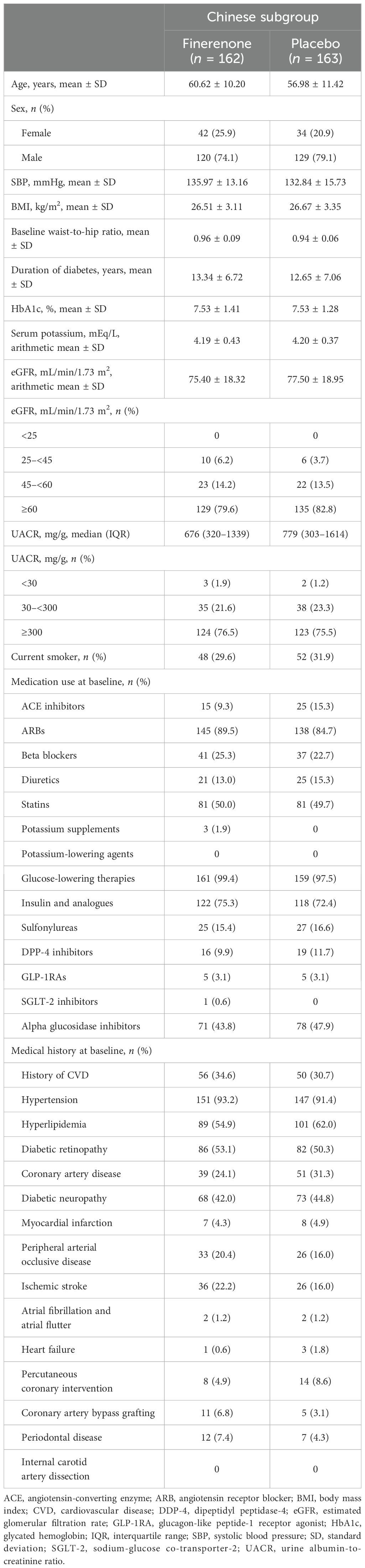 | | Chinese subgroup | |
|---|---|---|
| | Finerenone ($n$ = 162) | Placebo ($n$ = 163) |
| Age, years, mean ± SD | 60.62 ± 10.20 | 56.98 ± 11.42 |
| Sex, $n$ (%) | | |
| Female | 42 (25.9) | 34 (20.9) |
| Male | 120 (74.1) | 129 (79.1) |
| SBP, mmHg, mean ± SD | 135.97 ± 13.16 | 132.84 ± 15.73 |
| BMI, kg/m$^2$, mean ± SD | 26.51 ± 3.11 | 26.67 ± 3.35 |
| Baseline waist-to-hip ratio, mean ± SD | 0.96 ± 0.09 | 0.94 ± 0.06 |
| Duration of diabetes, years, mean ± SD | 13.34 ± 6.72 | 12.65 ± 7.06 |
| HbA1c, %, mean ± SD | 7.53 ± 1.41 | 7.53 ± 1.28 |
| Serum potassium, mEq/L, arithmetic mean ± SD | 4.19 ± 0.43 | 4.20 ± 0.37 |
| eGFR, mL/min/1.73 m$^2$, arithmetic mean ± SD | 75.40 ± 18.32 | 77.50 ± 18.95 |
| eGFR, mL/min/1.73 m$^2$, $n$ (%) | | |
| <25 | 0 | 0 |
| 25–<45 | 10 (6.2) | 6 (3.7) |
| 45–<60 | 23 (14.2) | 22 (13.5) |
| ≥60 | 129 (79.6) | 135 (82.8) |
| UACR, mg/g, median (IQR) | 676 (320–1339) | 779 (303–1614) |
| UACR, mg/g, $n$ (%) | | |
| <30 | 3 (1.9) | 2 (1.2) |
| 30–<300 | 35 (21.6) | 38 (23.3) |
| ≥300 | 124 (76.5) | 123 (75.5) |
| Current smoker, $n$ (%) | 48 (29.6) | 52 (31.9) |
| Medication use at baseline, $n$ (%) | | |
| ACE inhibitors | 15 (9.3) | 25 (15.3) |
| ARBs | 145 (89.5) | 138 (84.7) |
| Beta blockers | 41 (25.3) | 37 (22.7) |
| Diuretics | 21 (13.0) | 25 (15.3) |
| Statins | 81 (50.0) | 81 (49.7) |
| Potassium supplements | 3 (1.9) | 0 |
| Potassium-lowering agents | 0 | 0 |
| Glucose-lowering therapies | 161 (99.4) | 159 (97.5) |
| Insulin and analogues | 122 (75.3) | 118 (72.4) |
| Sulfonylureas | 25 (15.4) | 27 (16.6) |
| DPP-4 inhibitors | 16 (9.9) | 19 (11.7) |
| GLP-1RAs | 5 (3.1) | 5 (3.1) |
| SGLT-2 inhibitors | 1 (0.6) | 0 |
| Alpha glucosidase inhibitors | 71 (43.8) | 78 (47.9) |
| Medical history at baseline, $n$ (%) | | |
| History of CVD | 56 (34.6) | 50 (30.7) |
| Hypertension | 151 (93.2) | 147 (91.4) |
| Hyperlipidemia | 89 (54.9) | 101 (62.0) |
| Diabetic retinopathy | 86 (53.1) | 82 (50.3) |
| Coronary artery disease | 39 (24.1) | 51 (31.3) |
| Diabetic neuropathy | 68 (42.0) | 73 (44.8) |
| Myocardial infarction | 7 (4.3) | 8 (4.9) |
| Peripheral arterial occlusive disease | 33 (20.4) | 26 (16.0) |
| Ischemic stroke | 36 (22.2) | 26 (16.0) |
| Atrial fibrillation and atrial flutter | 2 (1.2) | 2 (1.2) |
| Heart failure | 1 (0.6) | 3 (1.8) |
| Percutaneous coronary intervention | 8 (4.9) | 14 (8.6) |
| Coronary artery bypass grafting | 11 (6.8) | 5 (3.1) |
| Periodontal disease | 12 (7.4) | 7 (4.3) |
| Internal carotid artery dissection | 0 | 0 |

ACE, angiotensin-converting enzyme; ARB, angiotensin receptor blocker; BMI, body mass index; CVD, cardiovascular disease; DDP-4, dipeptidyl peptidase-4; eGFR, estimated glomerular filtration rate; GLP-1RA, glucagon-like peptide-1 receptor agonist; HbA1c, glycated hemoglobin; IQR, interquartile range; SBP, systolic blood pressure; SD, standard deviation; SGLT-2, sodium-glucose co-transporter-2; UACR, urine albumin-to-creatinine ratio.